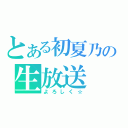 とある初夏乃の
生放送
よろしく☆